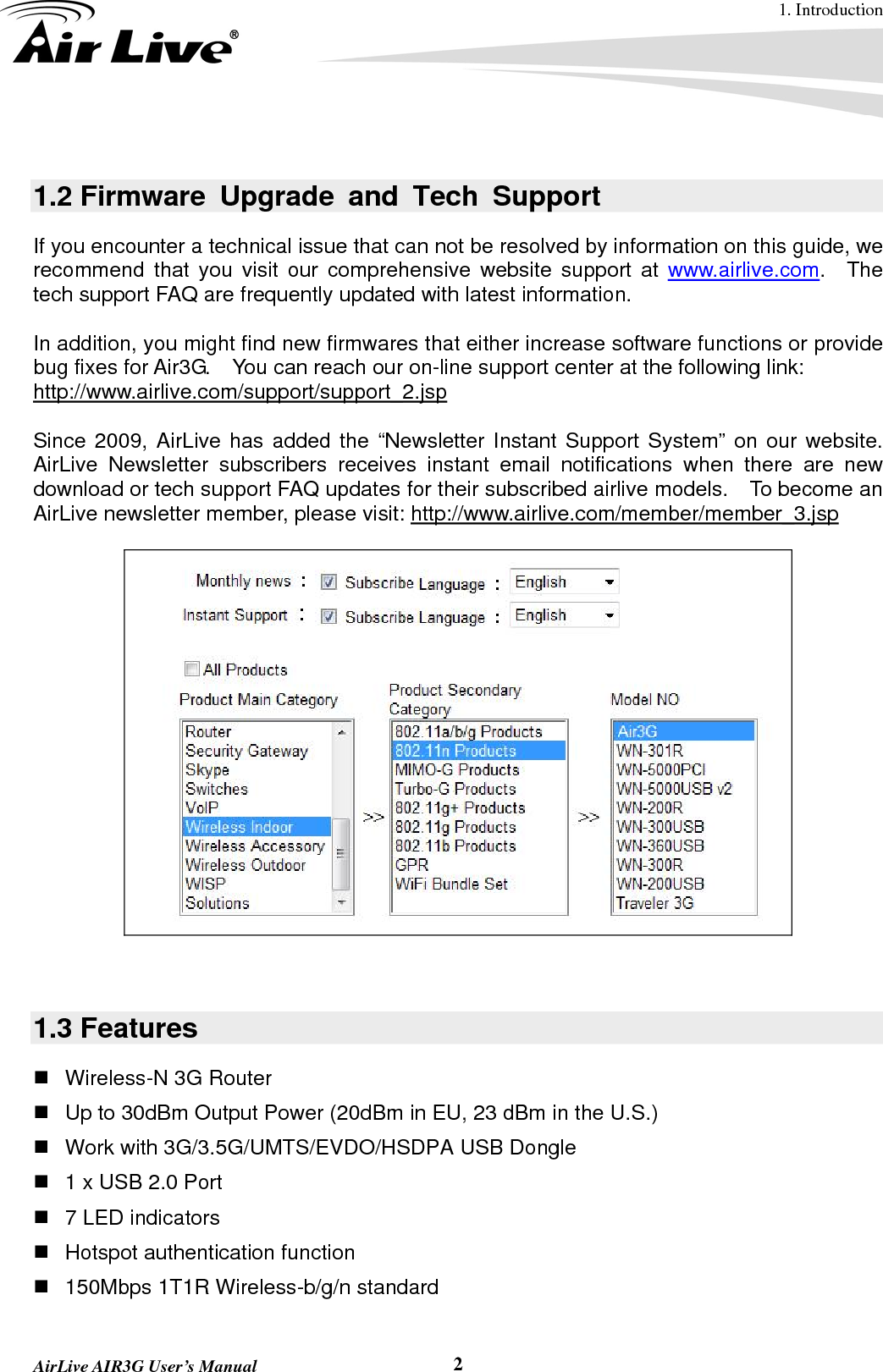 1. Introduction

Air Live®

1.2 Firmware Upgrade and Tech Support

If you encounter a technical issue that can not be resolved by information on this guide, we recommend that you visit our comprehensive website support at www.airlive.com. The tech support FAQ are frequently updated with latest information.

In addition, you might find new firmwares that either increase software functions or provide bug fixes for Air3G. You can reach our on-line support center at the following link: http://www.airlive.com/support/support_2.jsp

Since 2009, AirLive has added the “Newsletter Instant Support System” on our website. AirLive Newsletter subscribers receives instant email notifications when there are new download or tech support FAQ updates for their subscribed airlive models. To become an AirLive newsletter member, please visit: http://www.airlive.com/member/member_3.jsp

Monthly news : Subscribe Language : English

Instant Support : Subscribe Language : English

All Products

Product Main Category

Router
Security Gateway
Skype
Switches
VoIP
Wireless Indoor
Wireless Accessory
Wireless Outdoor
WISP
Solutions

>>

Product Secondary Category

802.11a/b/g Products
802.11n Products
MIMO-G Products
Turbo-G Products
802.11g+ Products
802.11g Products
802.11b Products
GPR
WiFi Bundle Set

>>

Model NO

Air3G
WN-301R
WN-5000PCI
WN-5000USB v2
WN-200R
WN-300USB
WN-360USB
WN-300R
WN-200USB
Traveler 3G

1.3 Features

■ Wireless-N 3G Router
■ Up to 30dBm Output Power (20dBm in EU, 23 dBm in the U.S.)
■ Work with 3G/3.5G/UMTS/EVDO/HSDPA USB Dongle
■ 1 x USB 2.0 Port
■ 7 LED indicators
■ Hotspot authentication function
■ 150Mbps 1T1R Wireless-b/g/n standard

AirLive AIR3G User’s Manual 2